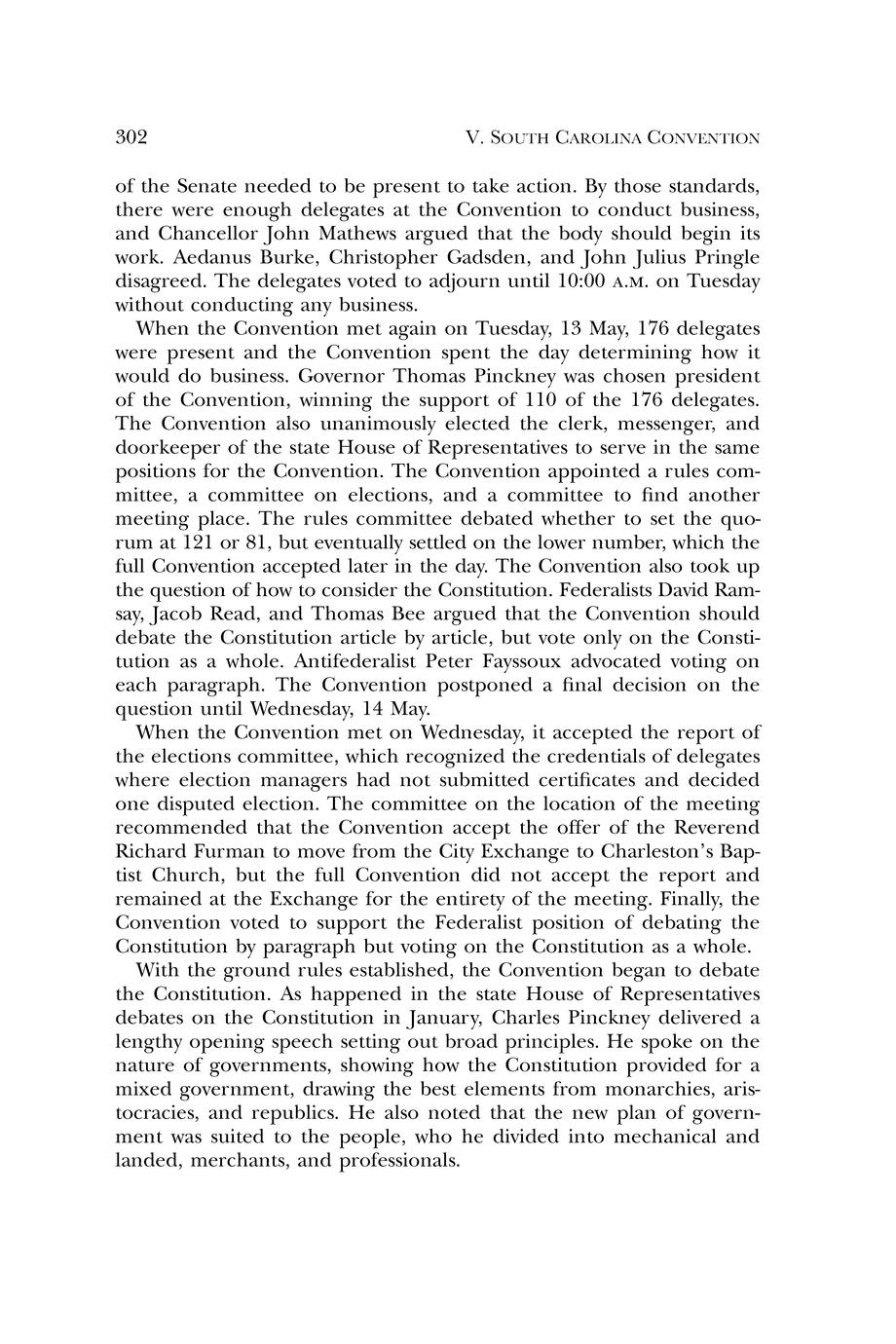 302 V. SOUTH CAROLINA CONVENTION

of the Senate needed to be present to take action. By those standards, there were enough delegates at the Convention to conduct business, and Chancellor John Mathews argued that the body should begin its work. Aedanus Burke, Christopher Gadsden, and John Julius Pringle disagreed. The delegates voted to adjourn until 10:00 A.M. on Tuesday without conducting any business.

When the Convention met again on Tuesday, 13 May, 176 delegates were present and the Convention spent the day determining how it would do business. Governor Thomas Pinckney was chosen president of the Convention, winning the support of 110 of the 176 delegates. The Convention also unanimously elected the clerk, messenger, and doorkeeper of the state House of Representatives to serve in the same positions for the Convention. The Convention appointed a rules committee, a committee on elections, and a committee to find another meeting place. The rules committee debated whether to set the quorum at 121 or 81, but eventually settled on the lower number, which the full Convention accepted later in the day. The Convention also took up the question of how to consider the Constitution. Federalists David Ramsay, Jacob Read, and Thomas Bee argued that the Convention should debate the Constitution article by article, but vote only on the Constitution as a whole. Antifederalist Peter Fayssoux advocated voting on each paragraph. The Convention postponed a final decision on the question until Wednesday, 14 May.

When the Convention met on Wednesday, it accepted the report of the elections committee, which recognized the credentials of delegates where election managers had not submitted certificates and decided one disputed election. The committee on the location of the meeting recommended that the Convention accept the offer of the Reverend Richard Furman to move from the City Exchange to Charleston's Baptist Church, but the full Convention did not accept the report and remained at the Exchange for the entirety of the meeting. Finally, the Convention voted to support the Federalist position of debating the Constitution by paragraph but voting on the Constitution as a whole.

With the ground rules established, the Convention began to debate the Constitution. As happened in the state House of Representatives debates on the Constitution in January, Charles Pinckney delivered a lengthy opening speech setting out broad principles. He spoke on the nature of governments, showing how the Constitution provided for a mixed government, drawing the best elements from monarchies, aristocracies, and republics. He also noted that the new plan of government was suited to the people, who he divided into mechanical and landed, merchants, and professionals.